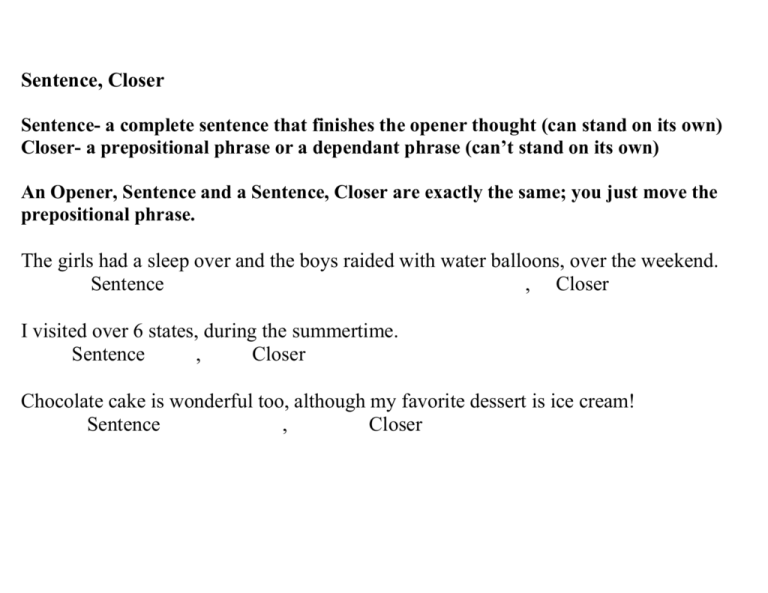 Sentence, Closer

Sentence- a complete sentence that finishes the opener thought (can stand on its own)
Closer- a prepositional phrase or a dependant phrase (can't stand on its own)

An Opener, Sentence and a Sentence, Closer are exactly the same; you just move the prepositional phrase.

The girls had a sleep over and the boys raided with water balloons, over the weekend.
Sentence , Closer

I visited over 6 states, during the summertime.
Sentence , Closer

Chocolate cake is wonderful too, although my favorite dessert is ice cream!
Sentence , Closer